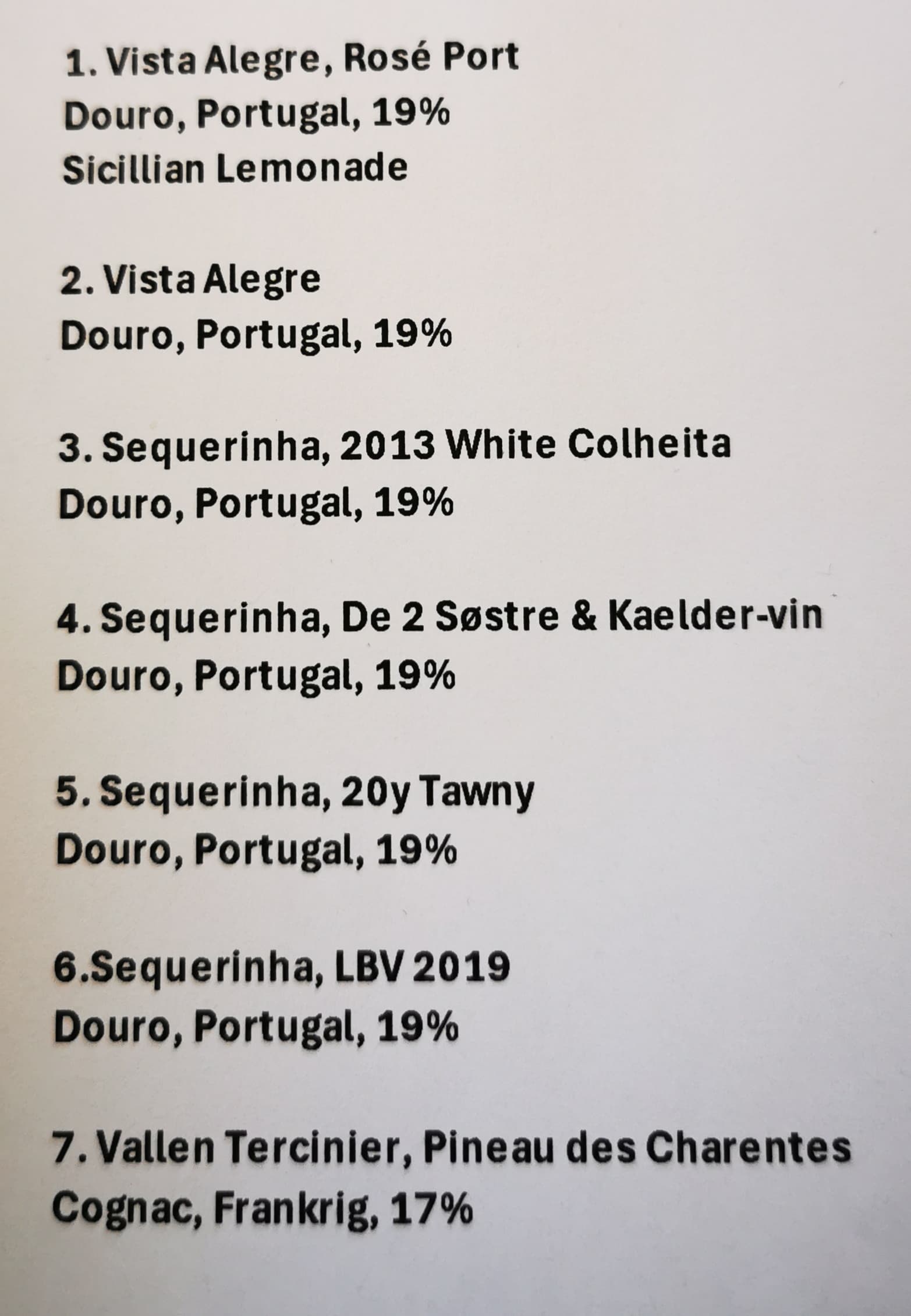 1. Vista Alegre, Rosé Port
Douro, Portugal, 19%
Sicillian Lemonade

2. Vista Alegre
Douro, Portugal, 19%

3. Sequerinha, 2013 White Colheita
Douro, Portugal, 19%

4. Sequerinha, De 2 Søstre & Kaelder-vin
Douro, Portugal, 19%

5. Sequerinha, 20y Tawny
Douro, Portugal, 19%

6.Sequerinha, LBV 2019
Douro, Portugal, 19%

7. Vallen Tercinier, Pineau des Charentes
Cognac, Frankrig, 17%